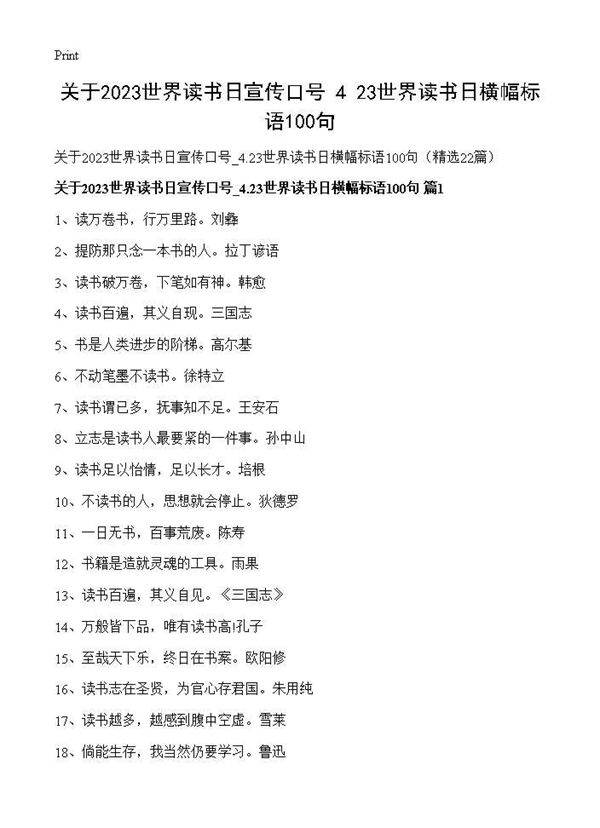 Print

关于2023世界读书日宣传口号 4 23世界读书日横幅标语100句

关于2023世界读书日宣传口号_4.23世界读书日横幅标语100句（精选22篇）

关于2023世界读书日宣传口号_4.23世界读书日横幅标语100句 篇1

1、读万卷书，行万里路。刘彝

2、提防那只念一本书的人。拉丁谚语

3、读书破万卷，下笔如有神。韩愈

4、读书百遍，其义自现。三国志

5、书是人类进步的阶梯。高尔基

6、不动笔墨不读书。徐特立

7、读书谓已多，抚事知不足。王安石

8、立志是读书人最要紧的一件事。孙中山

9、读书足以怡情，足以长才。培根

10、不读书的人，思想就会停止。狄德罗

11、一日无书，百事荒废。陈寿

12、书籍是造就灵魂的工具。雨果

13、读书百遍，其义自见。《三国志》

14、万般皆下品，唯有读书高!孔子

15、至哉天下乐，终日在书案。欧阳修

16、读书志在圣贤，为官心存君国。朱用纯

17、读书越多，越感到腹中空虚。雪莱

18、倘能生存，我当然仍要学习。鲁迅